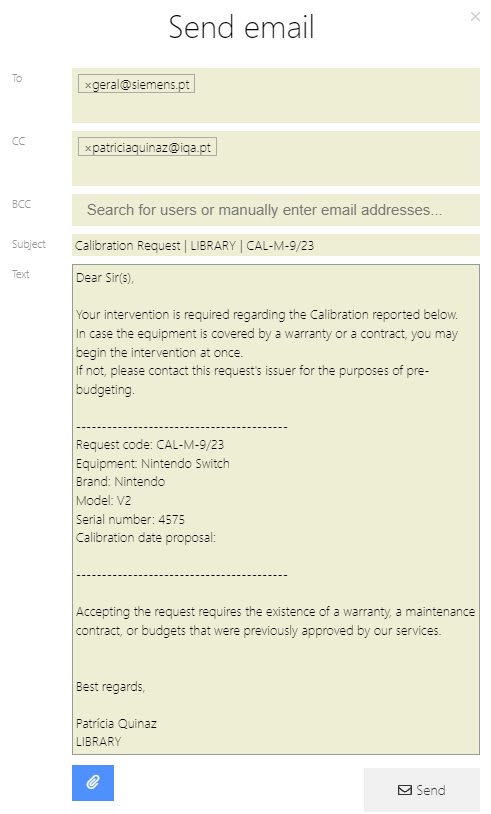 Send email
×

To
×geral@siemens.pt

CC
×patriciaquinaz@iqa.pt

BCC
Search for users or manually enter email addresses...

Subject
Calibration Request | LIBRARY | CAL-M-9/23

Text
Dear Sir(s),

Your intervention is required regarding the Calibration reported below.
In case the equipment is covered by a warranty or a contract, you may begin the intervention at once.
If not, please contact this request's issuer for the purposes of pre-budgeting.

----------------------------------------
Request code: CAL-M-9/23
Equipment: Nintendo Switch
Brand: Nintendo
Model: V2
Serial number: 4575
Calibration date proposal:

----------------------------------------

Accepting the request requires the existence of a warranty, a maintenance contract, or budgets that were previously approved by our services.

Best regards,

Patrícia Quinaz
LIBRARY

Send